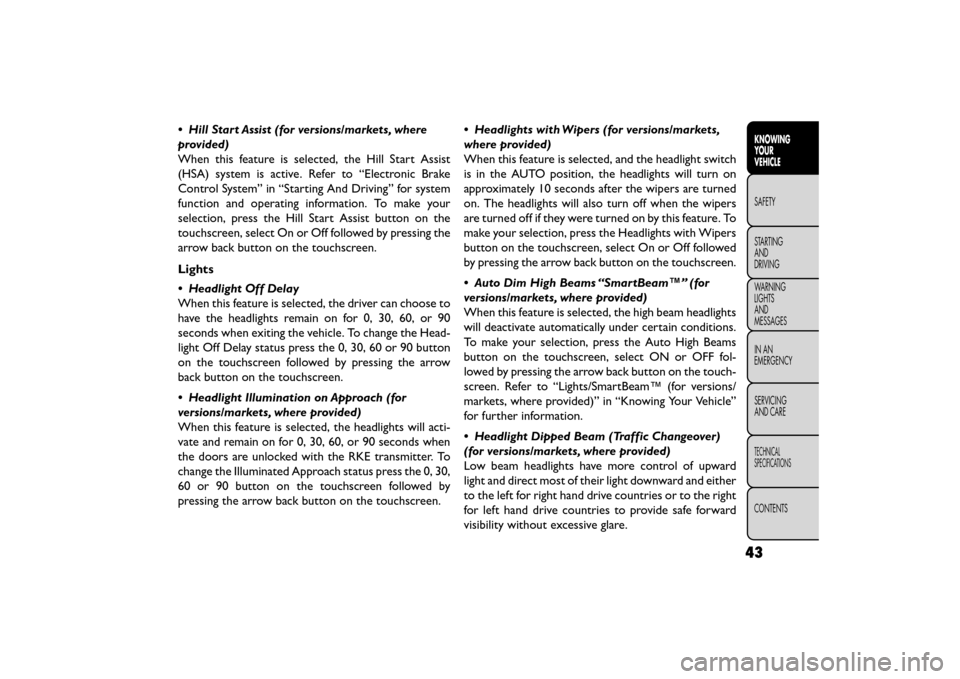 • Hill Start Assist (for versions/markets, where provided)
When this feature is selected, the Hill Start Assist (HSA) system is active. Refer to “Electronic Brake Control System” in “Starting And Driving” for system function and operating information. To make your selection, press the Hill Start Assist button on the touchscreen, select On or Off followed by pressing the arrow back button on the touchscreen.

Lights

• Headlight Off Delay
When this feature is selected, the driver can choose to have the headlights remain on for 0, 30, 60, or 90 seconds when exiting the vehicle. To change the Headlight Off Delay status press the 0, 30, 60 or 90 button on the touchscreen followed by pressing the arrow back button on the touchscreen.

• Headlight Illumination on Approach (for versions/markets, where provided)
When this feature is selected, the headlights will activate and remain on for 0, 30, 60, or 90 seconds when the doors are unlocked with the RKE transmitter. To change the Illuminated Approach status press the 0, 30, 60 or 90 button on the touchscreen followed by pressing the arrow back button on the touchscreen.

• Headlights with Wipers (for versions/markets, where provided)
When this feature is selected, and the headlight switch is in the AUTO position, the headlights will turn on approximately 10 seconds after the wipers are turned on. The headlights will also turn off when the wipers are turned off if they were turned on by this feature. To make your selection, press the Headlights with Wipers button on the touchscreen, select On or Off followed by pressing the arrow back button on the touchscreen.

• Auto Dim High Beams “SmartBeam™” (for versions/markets, where provided)
When this feature is selected, the high beam headlights will deactivate automatically under certain conditions. To make your selection, press the Auto High Beams button on the touchscreen, select ON or OFF followed by pressing the arrow back button on the touchscreen. Refer to “Lights/SmartBeam™ (for versions/markets, where provided)” in “Knowing Your Vehicle” for further information.

• Headlight Dipped Beam (Traffic Changeover) (for versions/markets, where provided)
Low beam headlights have more control of upward light and direct most of their light downward and either to the left for right hand drive countries or to the right for left hand drive countries to provide safe forward visibility without excessive glare.

KNOWING YOUR VEHICLE
SAFETY
STARTING AND DRIVING
WARNING LIGHTS AND MESSAGES
IN AN EMERGENCY
SERVICING AND CARE
TECHNICAL SPECIFICATIONS
CONTENTS

43

carmanualsonline.info